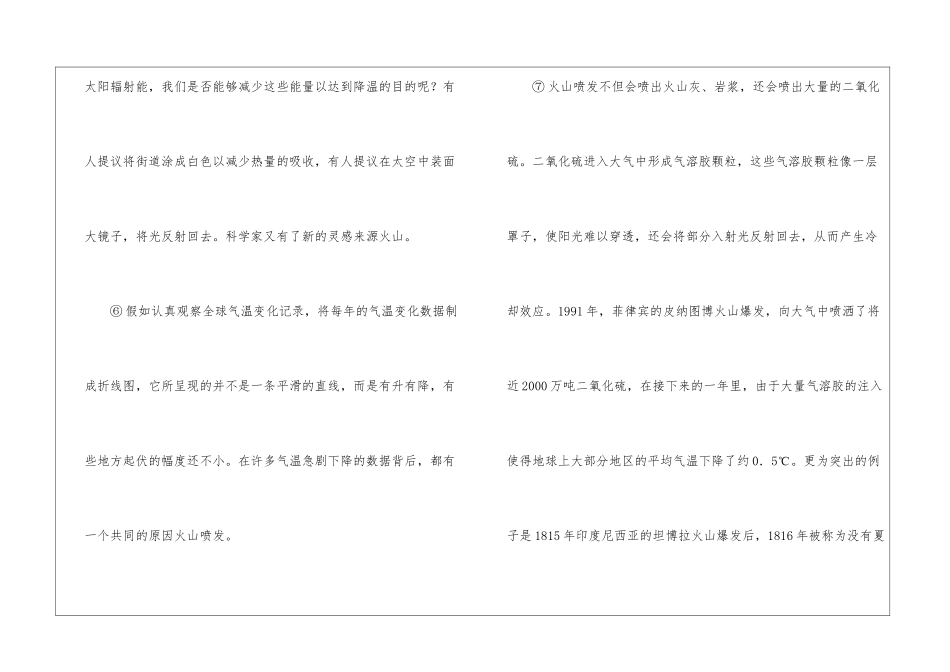 太阳辐射能，我们是否能够减少这些能量以达到降温的目的呢？有人提议将街道涂成白色以减少热量的吸收，有人提议在太空中装面大镜子，将光反射回去。科学家又有了新的灵感来源火山。

⑥假如认真观察全球气温变化记录，将每年的气温变化数据制成折线图，它所呈现的并不是一条平滑的直线，而是有升有降，有些地方起伏的幅度还不小。在许多气温急剧下降的数据背后，都有一个共同的原因火山喷发。

⑦火山喷发不但会喷出火山灰、岩浆，还会喷出大量的二氧化硫。二氧化硫进入大气中形成气溶胶颗粒，这些气溶胶颗粒像一层罩子，使阳光难以穿透，还会将部分入射光反射回去，从而产生冷却效应。1991年，菲律宾的皮纳图博火山爆发，向大气中喷洒了将近2000万吨二氧化硫，在接下来的一年里，由于大量气溶胶的注入使得地球上大部分地区的平均气温下降了约0.5℃。更为突出的例子是1815年印度尼西亚的坦博拉火山爆发后，1816年被称为没有夏